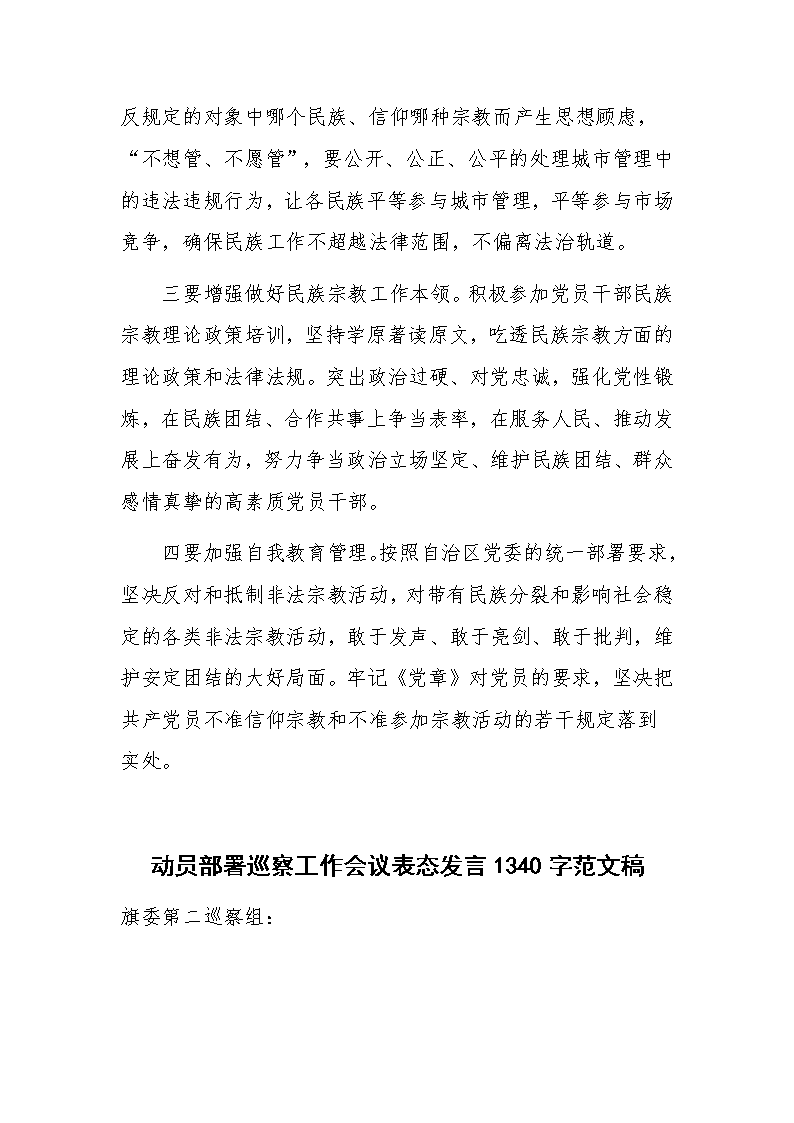 反规定的对象中哪个民族、信仰哪种宗教而产生思想顾虑，“不想管、不愿管”，要公开、公正、公平的处理城市管理中的违法违规行为，让各民族平等参与城市管理，平等参与市场竞争，确保民族工作不超越法律范围，不偏离法治轨道。

三要增强做好民族宗教工作本领。积极参加党员干部民族宗教理论政策培训，坚持学原著读原文，吃透民族宗教方面的理论政策和法律法规。突出政治过硬、对党忠诚，强化党性锻炼，在民族团结、合作共事上争当表率，在服务人民、推动发展上奋发有为，努力争当政治立场坚定、维护民族团结、群众感情真挚的高素质党员干部。

四要加强自我教育管理。按照自治区党委的统一部署要求，坚决反对和抵制非法宗教活动，对带有民族分裂和影响社会稳定的各类非法宗教活动，敢于发声、敢于亮剑、敢于批判，维护安定团结的大好局面。牢记《党章》对党员的要求，坚决把共产党员不准信仰宗教和不准参加宗教活动的若干规定落到实处。

动员部署巡察工作会议表态发言 1340 字范文稿

旗委第二巡察组：